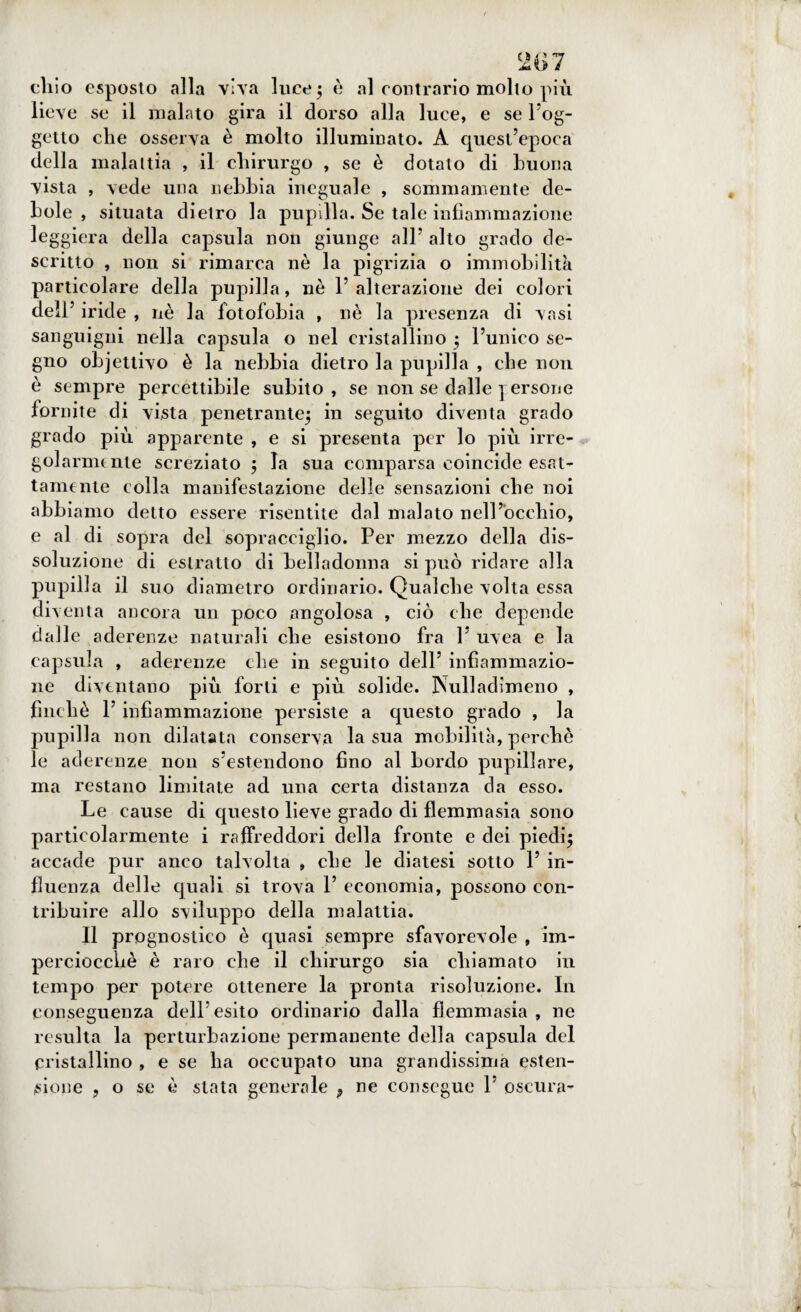 267

chio esposto alla viva luce; è al contrario molto più lieve se il malato gira il dorso alla luce, e se l'oggetto che osserva è molto illuminato. A quest'epoca della malattia , il chirurgo , se è dotato di buona vista , vede una nebbia ineguale , sommamente debole , situata dietro la pupilla. Se tale infiammazione leggiera della capsula non giunge all' alto grado descritto , non si rimarca nè la pigrizia o immobilità particolare della pupilla, nè l' alterazione dei colori dell' iride , nè la fotofobia , nè la presenza di vasi sanguigni nella capsula o nel cristallino ; l'unico segno objettivo è la nebbia dietro la pupilla , che non è sempre percettibile subito , se non se dalle persone fornite di vista penetrante; in seguito diventa grado grado più apparente , e si presenta per lo più irregolarmente screziato ; la sua comparsa coincide esattamente colla manifestazione delle sensazioni che noi abbiamo detto essere risentite dal malato nell'occhio, e al di sopra del sopracciglio. Per mezzo della dissoluzione di estratto di belladonna si può ridare alla pupilla il suo diametro ordinario. Qualche volta essa diventa ancora un poco angolosa , ciò che depende dalle aderenze naturali che esistono fra l' uvea e la capsula , aderenze che in seguito dell' infiammazione diventano più forti e più solide. Nulladimeno , finchè l' infiammazione persiste a questo grado , la pupilla non dilatata conserva la sua mobilità, perchè le aderenze non s'estendono fino al bordo pupillare, ma restano limitate ad una certa distanza da esso.

Le cause di questo lieve grado di flemmasia sono particolarmente i raffreddori della fronte e dei piedi; accade pur anco talvolta , che le diatesi sotto l' influenza delle quali si trova l' economia, possono contribuire allo sviluppo della malattia.

Il prognostico è quasi sempre sfavorevole , imperciocchè è raro che il chirurgo sia chiamato in tempo per potere ottenere la pronta risoluzione. In conseguenza dell' esito ordinario dalla flemmasia , ne resulta la perturbazione permanente della capsula del cristallino , e se ha occupato una grandissima estensione , o se è stata generale , ne consegue l' oscura-